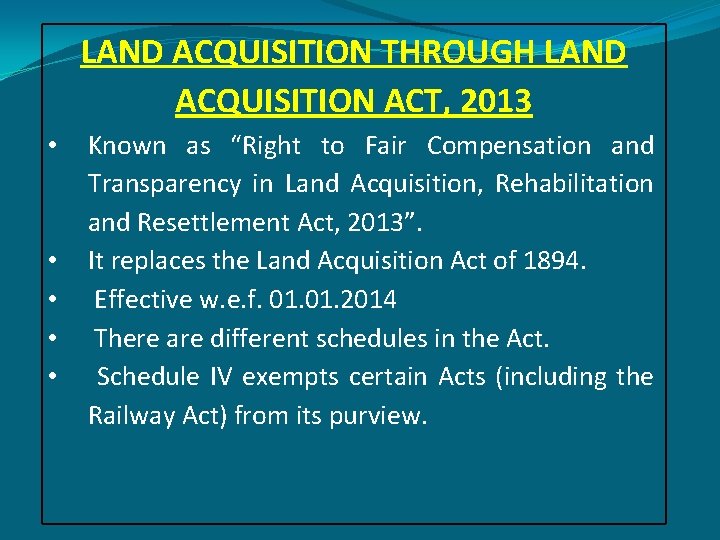 LAND ACQUISITION THROUGH LAND ACQUISITION ACT, 2013

• Known as “Right to Fair Compensation and Transparency in Land Acquisition, Rehabilitation and Resettlement Act, 2013”.
• It replaces the Land Acquisition Act of 1894.
• Effective w.e.f. 01.01.2014
• There are different schedules in the Act.
• Schedule IV exempts certain Acts (including the Railway Act) from its purview.